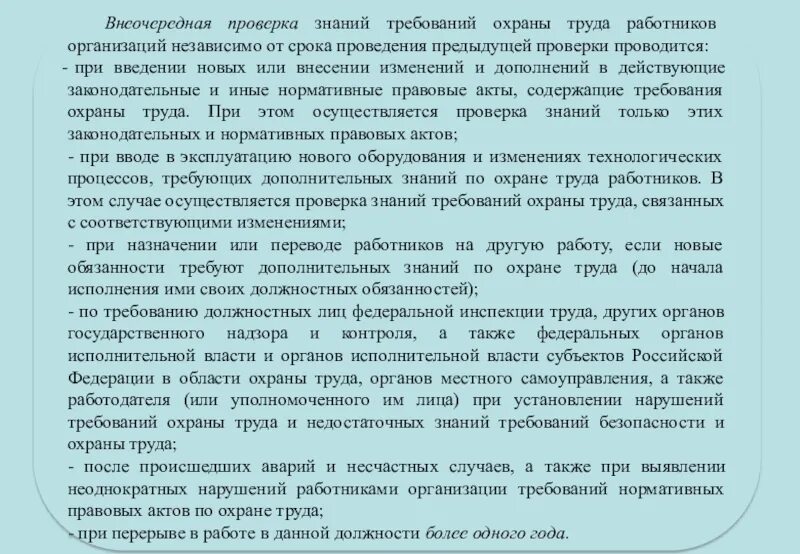 Внеочередная проверка знаний требований охраны труда работников организаций независимо от срока проведения предыдущей проверки проводится:
- при введении новых или внесении изменений и дополнений в действующие законодательные и иные нормативные правовые акты, содержащие требования охраны труда. При этом осуществляется проверка знаний только этих законодательных и нормативных правовых актов;
- при вводе в эксплуатацию нового оборудования и изменениях технологических процессов, требующих дополнительных знаний по охране труда работников. В этом случае осуществляется проверка знаний требований охраны труда, связанных с соответствующими изменениями;
- при назначении или переводе работников на другую работу, если новые обязанности требуют дополнительных знаний по охране труда (до начала исполнения ими своих должностных обязанностей);
- по требованию должностных лиц федеральной инспекции труда, других органов государственного надзора и контроля, а также федеральных органов исполнительной власти и органов исполнительной власти субъектов Российской Федерации в области охраны труда, органов местного самоуправления, а также работодателя (или уполномоченного им лица) при установлении нарушений требований охраны труда и недостаточных знаний требований безопасности и охраны труда;
- после происшедших аварий и несчастных случаев, а также при выявлении неоднократных нарушений работниками организации требований нормативных правовых актов по охране труда;
- при перерыве в работе в данной должности более одного года.